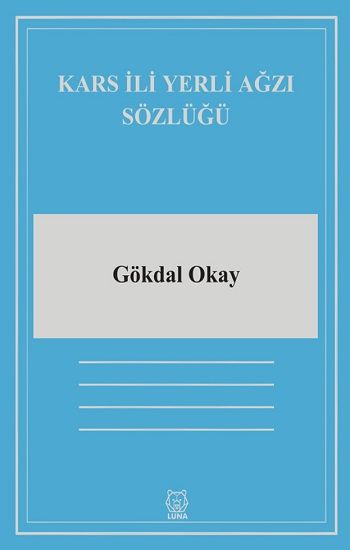 KARS İLİ YERLİ AĞZI SÖZLÜĞÜ

Gökdal Okay

LUNA